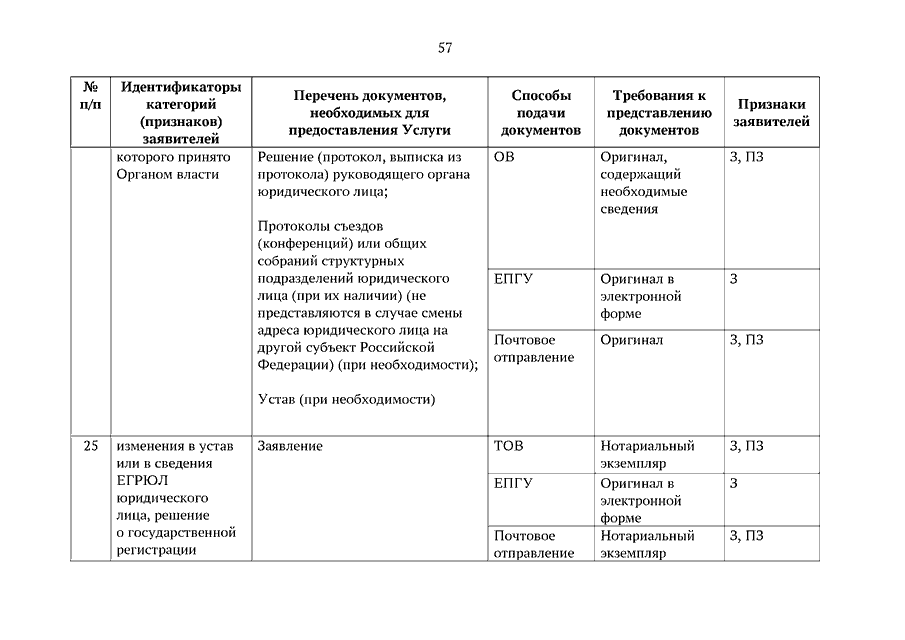 57

| № п/п | Идентификаторы категорий (признаков) заявителей | Перечень документов, необходимых для предоставления Услуги | Способы подачи документов | Требования к представлению документов | Признаки заявителей |
|---|---|---|---|---|---|
| | которого принято Органом власти | Решение (протокол, выписка из протокола) руководящего органа юридического лица; Протоколы съездов (конференций) или общих собраний структурных подразделений юридического лица (при их наличии) (не представляются в случае смены адреса юридического лица на другой субъект Российской Федерации) (при необходимости); Устав (при необходимости) | ОВ | Оригинал, содержащий необходимые сведения | З, ПЗ |
| | | | ЕПГУ | Оригинал в электронной форме | З |
| | | | Почтовое отправление | Оригинал | З, ПЗ |
| 25 | изменения в устав или в сведения ЕГРЮЛ юридического лица, решение о государственной регистрации | Заявление | ТОВ | Нотариальный экземпляр | З, ПЗ |
| | | | ЕПГУ | Оригинал в электронной форме | З |
| | | | Почтовое отправление | Нотариальный экземпляр | З, ПЗ |